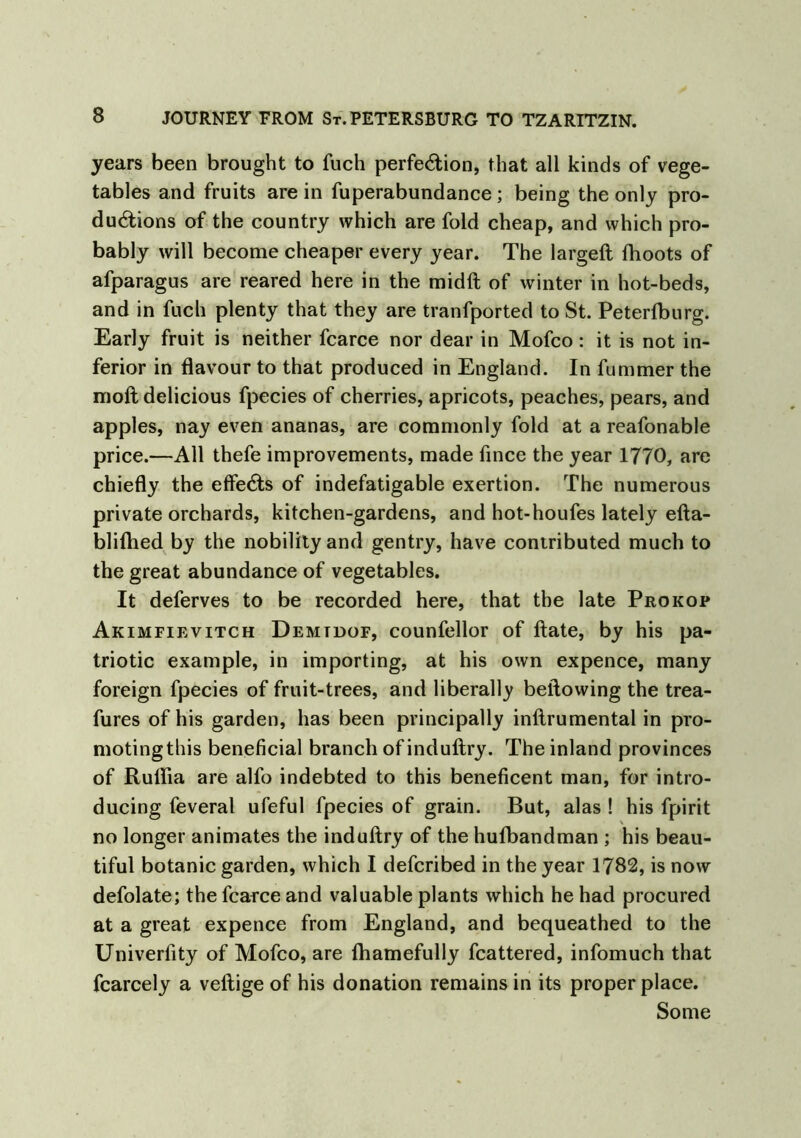 8 JOURNEY FROM St. PETERSBURG TO TZARITZIN.

years been brought to fuch perfection, that all kinds of vegetables and fruits are in fuperabundance; being the only productions of the country which are fold cheap, and which probably will become cheaper every year. The largeft fhoots of afparagus are reared here in the midft of winter in hot-beds, and in fuch plenty that they are tranfported to St. Peterfburg. Early fruit is neither fcarce nor dear in Mofco: it is not inferior in flavour to that produced in England. In fummer the moft delicious fpecies of cherries, apricots, peaches, pears, and apples, nay even ananas, are commonly fold at a reafonable price.—All thefe improvements, made fince the year 1770, are chiefly the effects of indefatigable exertion. The numerous private orchards, kitchen-gardens, and hot-houfes lately eftablifhed by the nobility and gentry, have contributed much to the great abundance of vegetables.

It deferves to be recorded here, that the late Prokop Akimfievitch Demidof, counfellor of ftate, by his patriotic example, in importing, at his own expence, many foreign fpecies of fruit-trees, and liberally beftowing the treafures of his garden, has been principally inftrumental in promoting this beneficial branch of induftry. The inland provinces of Ruffia are alfo indebted to this beneficent man, for introducing feveral ufeful fpecies of grain. But, alas! his fpirit no longer animates the induftry of the hufbandman; his beautiful botanic garden, which I defcribed in the year 1782, is now defolate; the fcarce and valuable plants which he had procured at a great expence from England, and bequeathed to the Univerfity of Mofco, are fhamefully fcattered, infomuch that fcarcely a veftige of his donation remains in its proper place.

Some